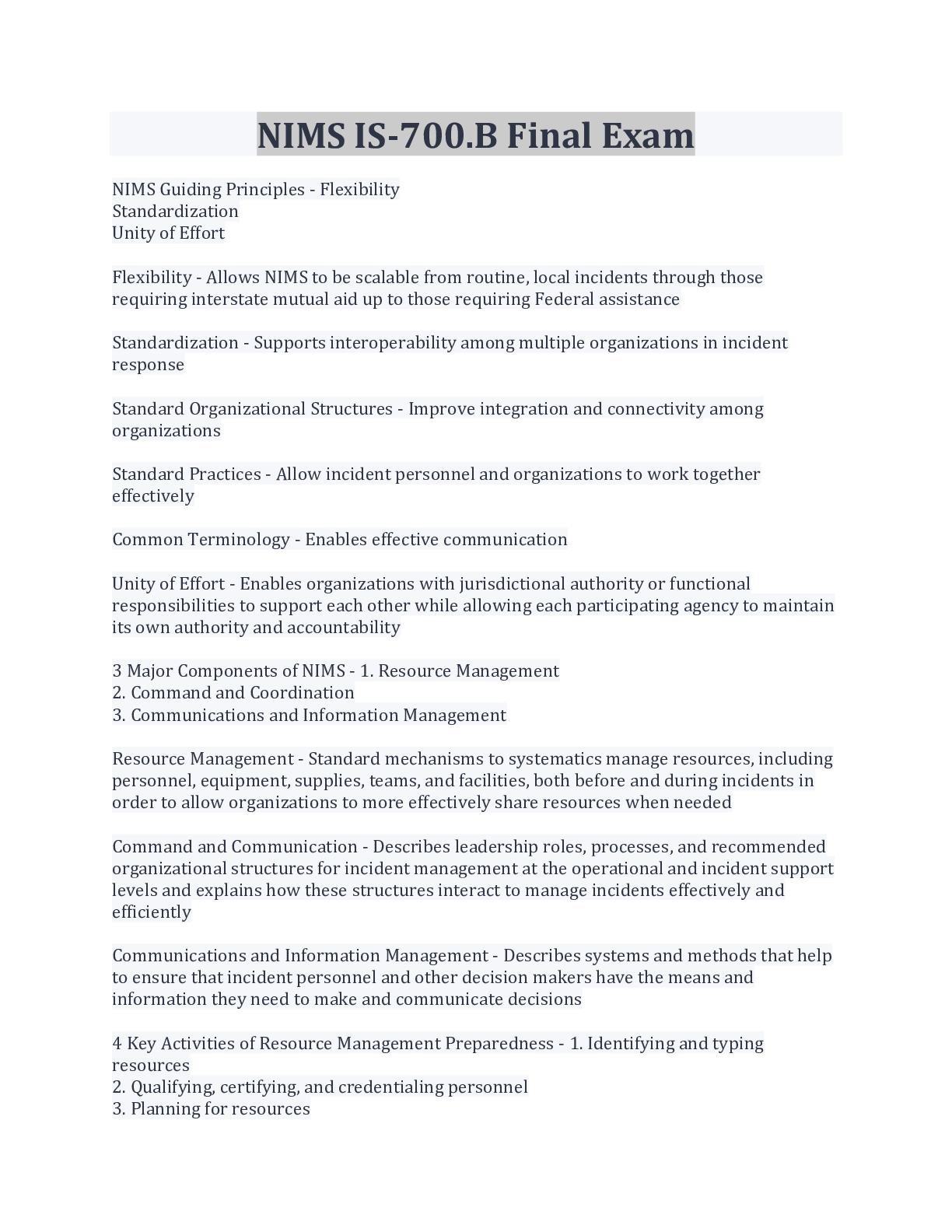 NIMS IS-700.B Final Exam

NIMS Guiding Principles - Flexibility
Standardization
Unity of Effort

Flexibility - Allows NIMS to be scalable from routine, local incidents through those requiring interstate mutual aid up to those requiring Federal assistance

Standardization - Supports interoperability among multiple organizations in incident response

Standard Organizational Structures - Improve integration and connectivity among organizations

Standard Practices - Allow incident personnel and organizations to work together effectively

Common Terminology - Enables effective communication

Unity of Effort - Enables organizations with jurisdictional authority or functional responsibilities to support each other while allowing each participating agency to maintain its own authority and accountability

3 Major Components of NIMS - 1. Resource Management
2. Command and Coordination
3. Communications and Information Management

Resource Management - Standard mechanisms to systematics manage resources, including personnel, equipment, supplies, teams, and facilities, both before and during incidents in order to allow organizations to more effectively share resources when needed

Command and Communication - Describes leadership roles, processes, and recommended organizational structures for incident management at the operational and incident support levels and explains how these structures interact to manage incidents effectively and efficiently

Communications and Information Management - Describes systems and methods that help to ensure that incident personnel and other decision makers have the means and information they need to make and communicate decisions

4 Key Activities of Resource Management Preparedness - 1. Identifying and typing resources
2. Qualifying, certifying, and credentialing personnel
3. Planning for resources